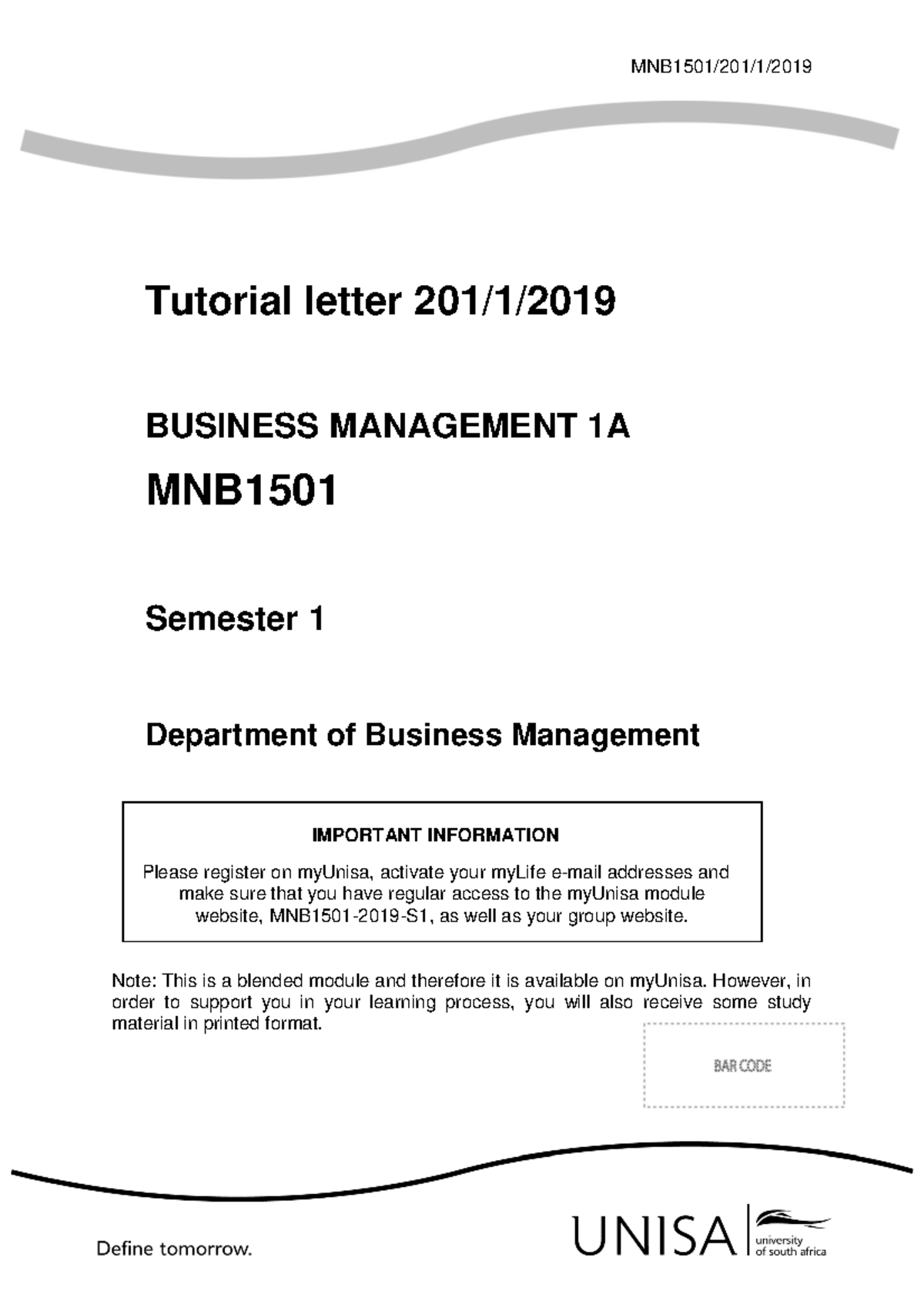 MNB1501/201/1/2019

Tutorial letter 201/1/2019

BUSINESS MANAGEMENT 1A

MNB1501

Semester 1

Department of Business Management

IMPORTANT INFORMATION

Please register on myUnisa, activate your myLife e-mail addresses and make sure that you have regular access to the myUnisa module website, MNB1501-2019-S1, as well as your group website.

Note: This is a blended module and therefore it is available on myUnisa. However, in order to support you in your learning process, you will also receive some study material in printed format.

BAR CODE

Define tomorrow.

UNISA university of south africa